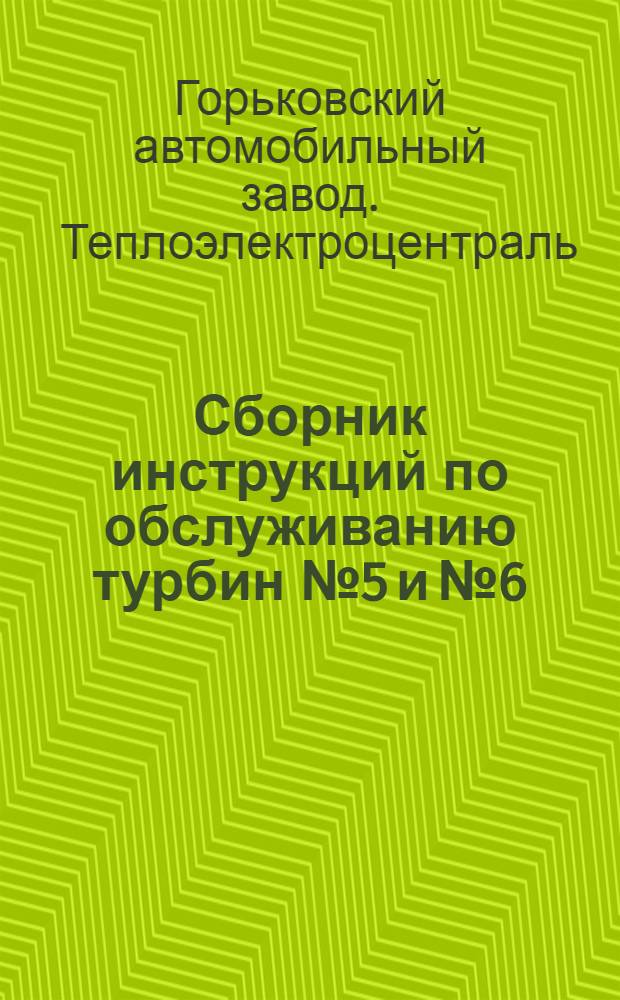 Горьковский автомобильный завод. Теплоэлектроцентраль

Сборник инструкций по обслуживанию турбин №5 и №6